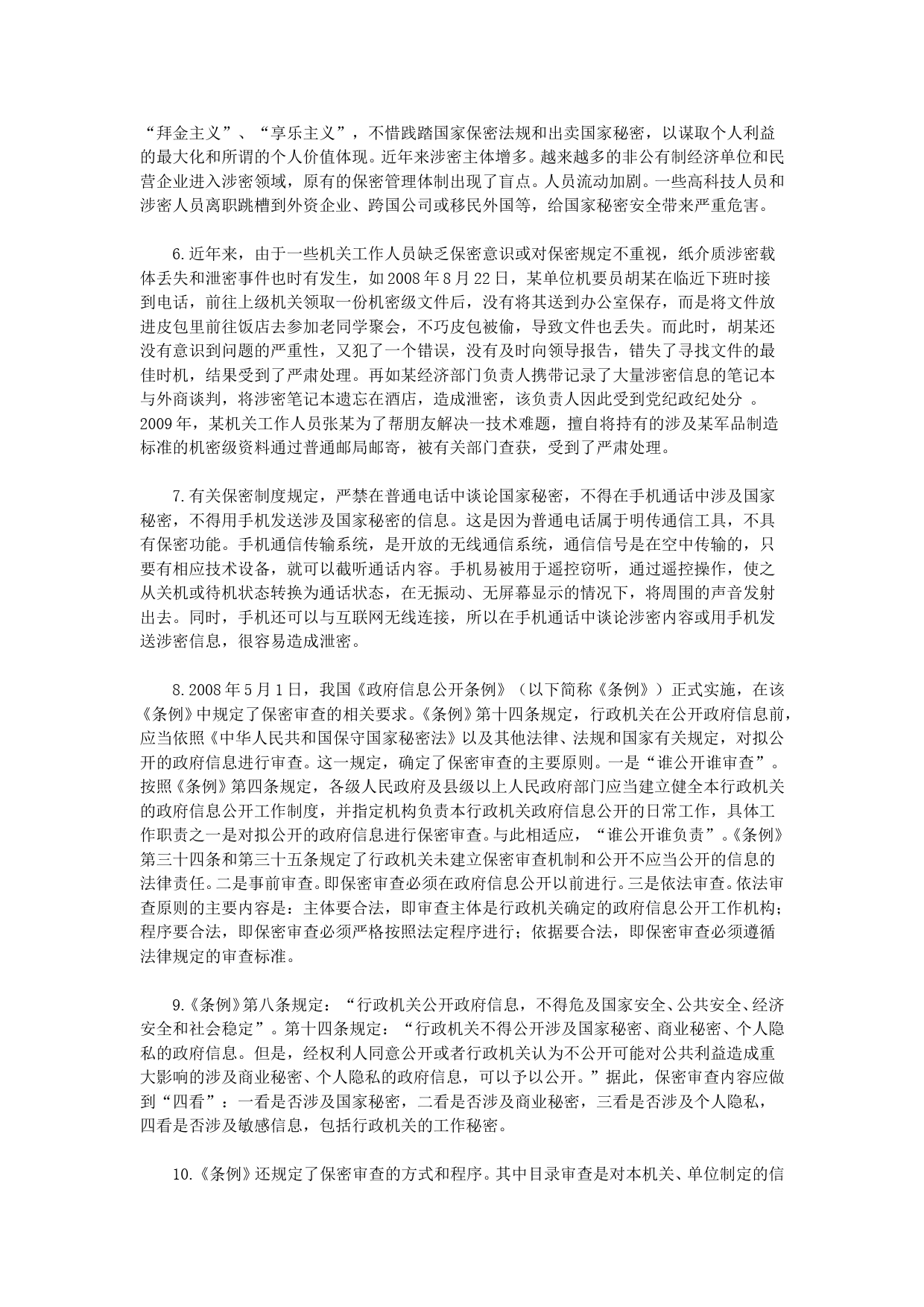 “拜金主义”、“享乐主义”，不惜践踏国家保密法规和出卖国家秘密，以谋取个人利益的最大化和所谓的个人价值体现。近年来涉密主体增多。越来越多的非公有制经济单位和民营企业进入涉密领域，原有的保密管理体制出现了盲点。人员流动加剧。一些高科技人员和涉密人员离职跳槽到外资企业、跨国公司或移民外国等，给国家秘密安全带来严重危害。

6.近年来，由于一些机关工作人员缺乏保密意识或对保密规定不重视，纸介质涉密载体丢失和泄密事件也时有发生，如2008年8月22日，某单位机要员胡某在临近下班时接到电话，前往上级机关领取一份机密级文件后，没有将其送到办公室保存，而是将文件放进皮包里前往饭店去参加老同学聚会，不巧皮包被偷，导致文件也丢失。而此时，胡某还没有意识到问题的严重性，又犯了一个错误，没有及时向领导报告，错失了寻找文件的最佳时机，结果受到了严肃处理。再如某经济部门负责人携带记录了大量涉密信息的笔记本与外商谈判，将涉密笔记本遗忘在酒店，造成泄密，该负责人因此受到党纪政纪处分 。2009年，某机关工作人员张某为了帮朋友解决一技术难题，擅自将持有的涉及某军品制造标准的机密级资料通过普通邮局邮寄，被有关部门查获，受到了严肃处理。

7.有关保密制度规定，严禁在普通电话中谈论国家秘密，不得在手机通话中涉及国家秘密，不得用手机发送涉及国家秘密的信息。这是因为普通电话属于明传通信工具，不具有保密功能。手机通信传输系统，是开放的无线通信系统，通信信号是在空中传输的，只要有相应技术设备，就可以截听通话内容。手机易被用于遥控窃听，通过遥控操作，使之从关机或待机状态转换为通话状态，在无振动、无屏幕显示的情况下，将周围的声音发射出去。同时，手机还可以与互联网无线连接，所以在手机通话中谈论涉密内容或用手机发送涉密信息，很容易造成泄密。

8.2008年5月1日，我国《政府信息公开条例》（以下简称《条例》）正式实施，在该《条例》中规定了保密审查的相关要求。《条例》第十四条规定，行政机关在公开政府信息前，应当依照《中华人民共和国保守国家秘密法》以及其他法律、法规和国家有关规定，对拟公开的政府信息进行审查。这一规定，确定了保密审查的主要原则。一是“谁公开谁审查”。按照《条例》第四条规定，各级人民政府及县级以上人民政府部门应当建立健全本行政机关的政府信息公开工作制度，并指定机构负责本行政机关政府信息公开的日常工作，具体工作职责之一是对拟公开的政府信息进行保密审查。与此相适应，“谁公开谁负责”。《条例》第三十四条和第三十五条规定了行政机关未建立保密审查机制和公开不应当公开的信息的法律责任。二是事前审查。即保密审查必须在政府信息公开以前进行。三是依法审查。依法审查原则的主要内容是：主体要合法，即审查主体是行政机关确定的政府信息公开工作机构；程序要合法，即保密审查必须严格按照法定程序进行；依据要合法，即保密审查必须遵循法律规定的审查标准。

9.《条例》第八条规定：“行政机关公开政府信息，不得危及国家安全、公共安全、经济安全和社会稳定”。第十四条规定：“行政机关不得公开涉及国家秘密、商业秘密、个人隐私的政府信息。但是，经权利人同意公开或者行政机关认为不公开可能对公共利益造成重大影响的涉及商业秘密、个人隐私的政府信息，可以予以公开。”据此，保密审查内容应做到“四看”：一看是否涉及国家秘密，二看是否涉及商业秘密，三看是否涉及个人隐私，四看是否涉及敏感信息，包括行政机关的工作秘密。

10.《条例》还规定了保密审查的方式和程序。其中目录审查是对本机关、单位制定的信